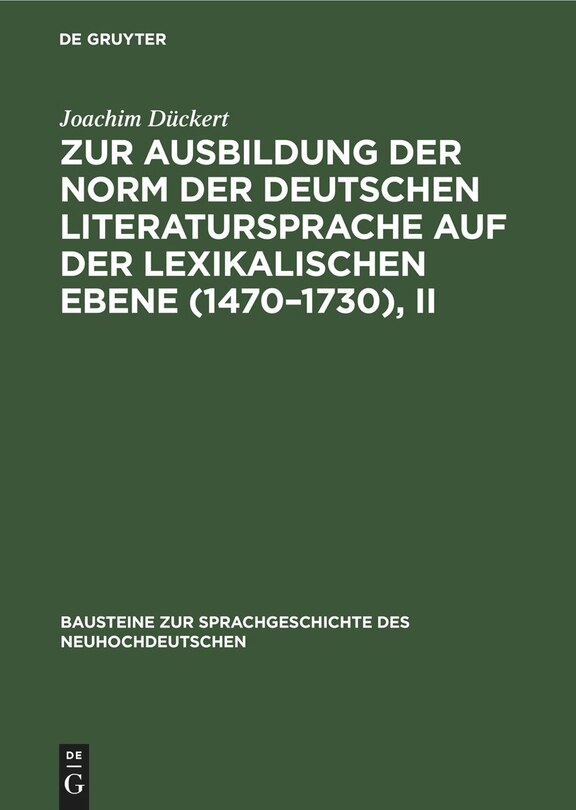 DE GRUYTER

Joachim Dückert

ZUR AUSBILDUNG DER NORM DER DEUTSCHEN LITERATURSPRACHE AUF DER LEXIKALISCHEN EBENE (1470–1730), II

BAUSTEINE ZUR SPRACHGESCHICHTE DES NEUHOCHDEUTSCHEN

DE G